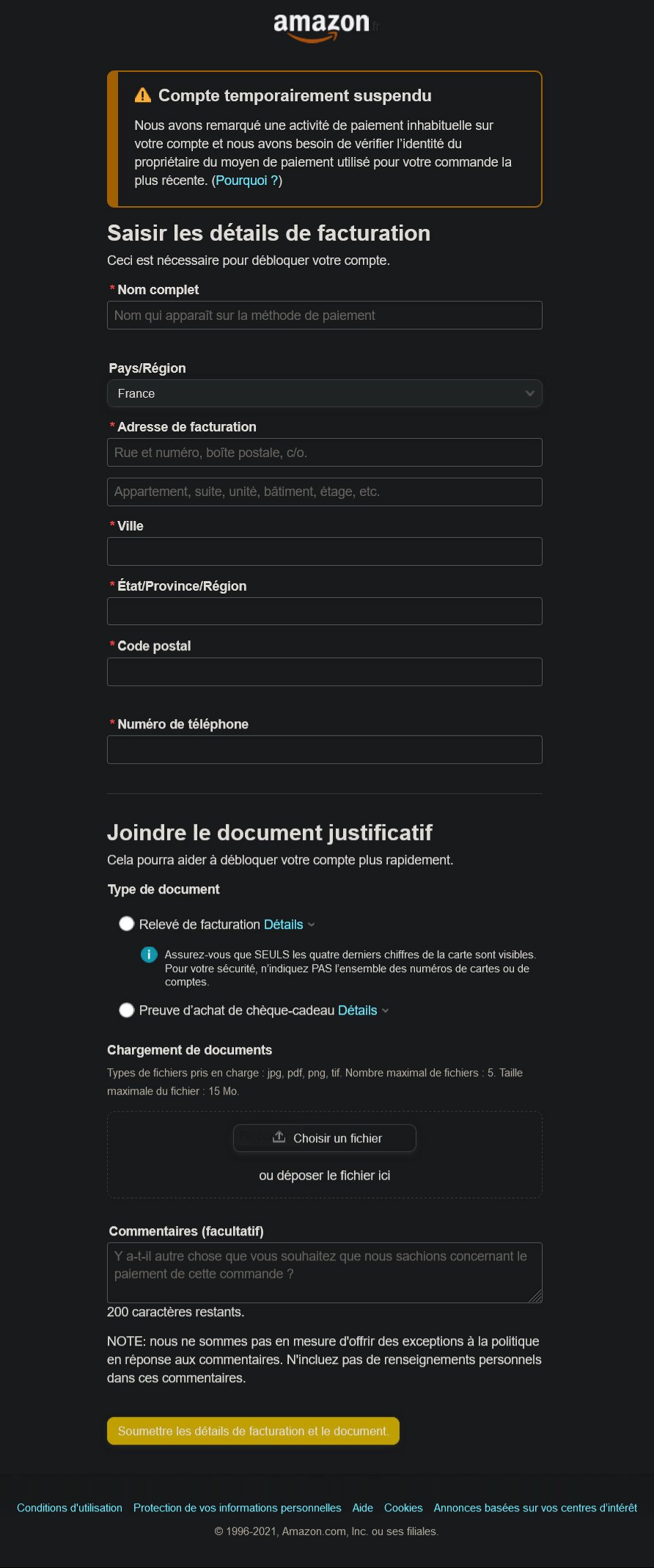 amazon.fr

Compte temporairement suspendu

Nous avons remarqué une activité de paiement inhabituelle sur votre compte et nous avons besoin de vérifier l'identité du propriétaire du moyen de paiement utilisé pour votre commande la plus récente. (Pourquoi ?)

Saisir les détails de facturation

Ceci est nécessaire pour débloquer votre compte.

* Nom complet

Nom qui apparaît sur la méthode de paiement

Pays/Région

France

* Adresse de facturation

Rue et numéro, boîte postale, c/o.

Appartement, suite, unité, bâtiment, étage, etc.

* Ville

* État/Province/Région

* Code postal

* Numéro de téléphone

Joindre le document justificatif

Cela pourra aider à débloquer votre compte plus rapidement.

Type de document

Relevé de facturation Détails

Assurez-vous que SEULS les quatre derniers chiffres de la carte sont visibles. Pour votre sécurité, n'indiquez PAS l'ensemble des numéros de cartes ou de comptes.

Preuve d'achat de chèque-cadeau Détails

Chargement de documents

Types de fichiers pris en charge : jpg, pdf, png, tif. Nombre maximal de fichiers : 5. Taille maximale du fichier : 15 Mo.

Choisir un fichier

ou déposer le fichier ici

Commentaires (facultatif)

Y a-t-il autre chose que vous souhaitez que nous sachions concernant le paiement de cette commande ?

200 caractères restants.

NOTE: nous ne sommes pas en mesure d'offrir des exceptions à la politique en réponse aux commentaires. N'incluez pas de renseignements personnels dans ces commentaires.

Soumettre les détails de facturation et le document.

Conditions d'utilisation Protection de vos informations personnelles Aide Cookies Annonces basées sur vos centres d'intérêt

© 1996-2021, Amazon.com, Inc. ou ses filiales.